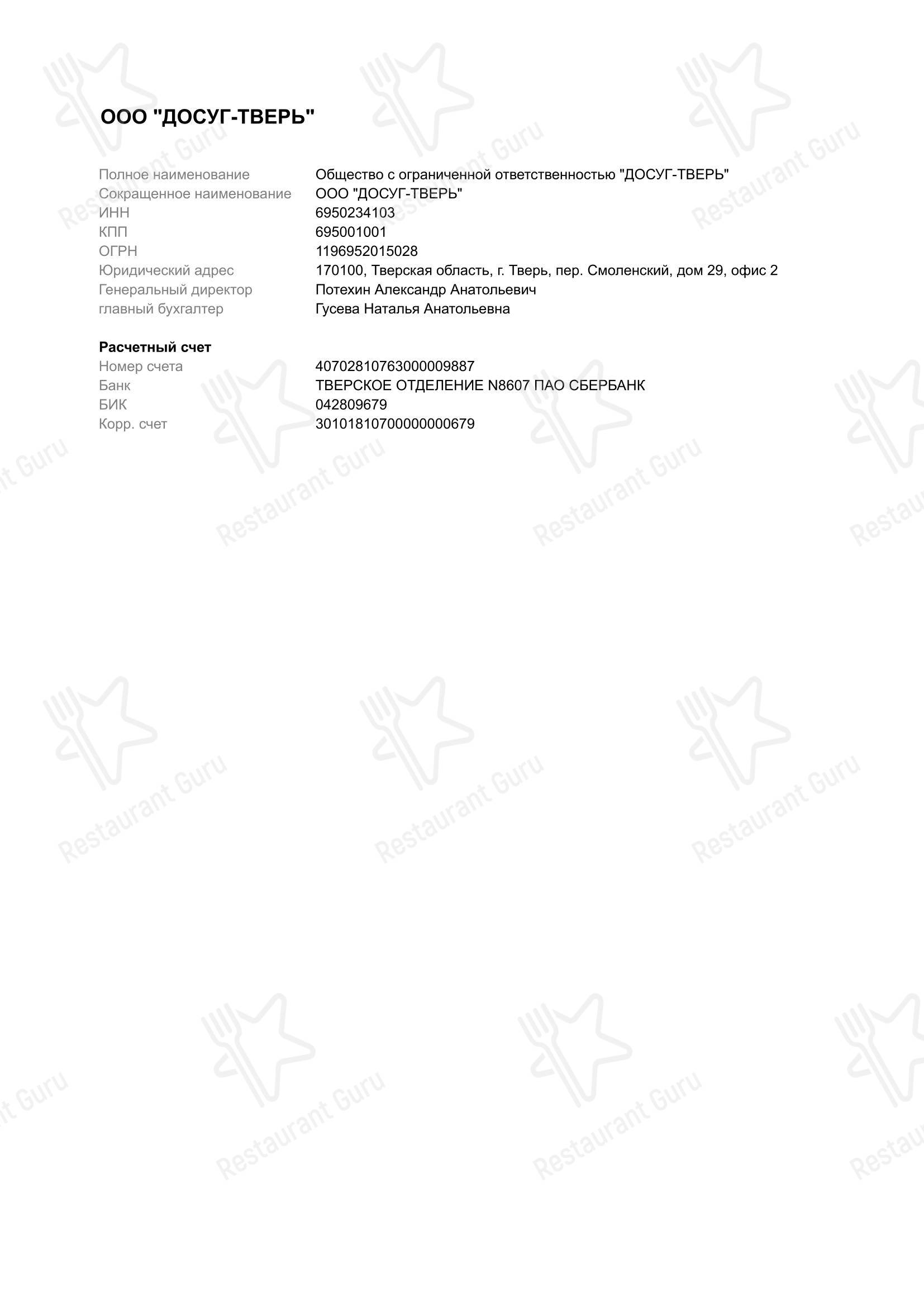 ООО "ДОСУГ-ТВЕРЬ"

| | |
|---|---|
| Полное наименование | Общество с ограниченной ответственностью "ДОСУГ-ТВЕРЬ" |
| Сокращенное наименование | ООО "ДОСУГ-ТВЕРЬ" |
| ИНН | 6950234103 |
| КПП | 695001001 |
| ОГРН | 1196952015028 |
| Юридический адрес | 170100, Тверская область, г. Тверь, пер. Смоленский, дом 29, офис 2 |
| Генеральный директор | Потехин Александр Анатольевич |
| главный бухгалтер | Гусева Наталья Анатольевна |

Расчетный счет

| | |
|---|---|
| Номер счета | 40702810763000009887 |
| Банк | ТВЕРСКОЕ ОТДЕЛЕНИЕ N8607 ПАО СБЕРБАНК |
| БИК | 042809679 |
| Корр. счет | 30101810700000000679 |

Restaurant Guru